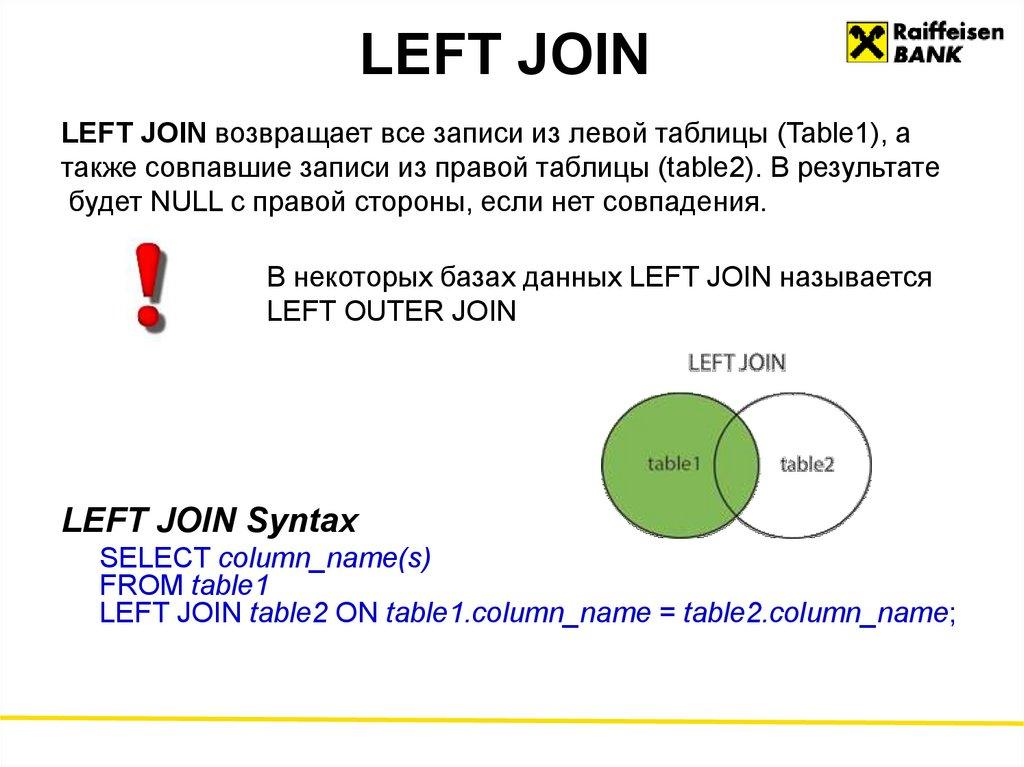 LEFT JOIN

Raiffeisen BANK

LEFT JOIN возвращает все записи из левой таблицы (Table1), а также совпавшие записи из правой таблицы (table2). В результате будет NULL с правой стороны, если нет совпадения.

!

В некоторых базах данных LEFT JOIN называется LEFT OUTER JOIN

LEFT JOIN

table1

table2

LEFT JOIN Syntax

SELECT column_name(s)
FROM table1
LEFT JOIN table2 ON table1.column_name = table2.column_name;